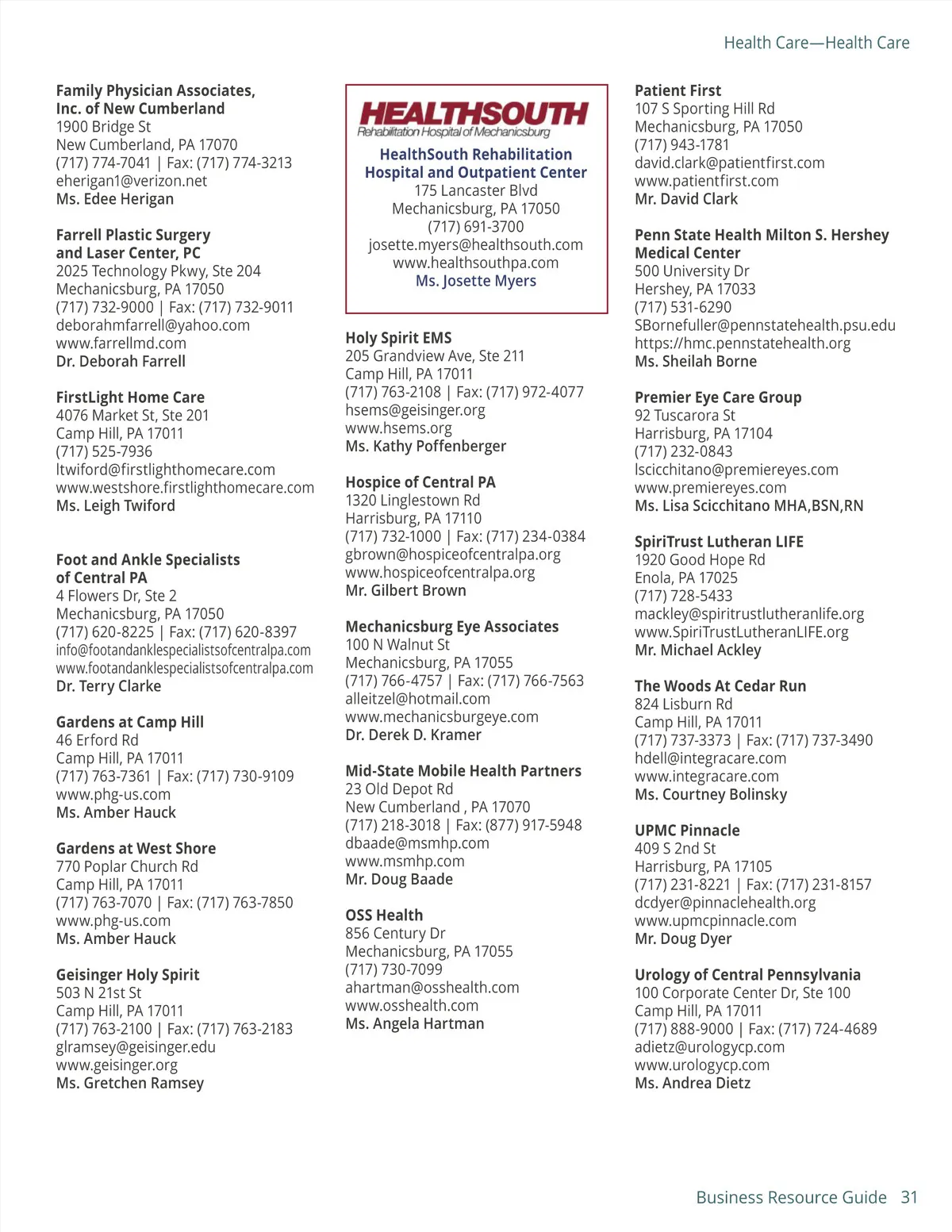 Health Care—Health Care

Family Physician Associates, Inc. of New Cumberland
1900 Bridge St
New Cumberland, PA 17070
(717) 774-7041 | Fax: (717) 774-3213
eherigan1@verizon.net
Ms. Edee Herigan

Farrell Plastic Surgery and Laser Center, PC
2025 Technology Pkwy, Ste 204
Mechanicsburg, PA 17050
(717) 732-9000 | Fax: (717) 732-9011
deborahmfarrell@yahoo.com
www.farrellmd.com
Dr. Deborah Farrell

FirstLight Home Care
4076 Market St, Ste 201
Camp Hill, PA 17011
(717) 525-7936
ltwiford@firstlighthomecare.com
www.westshore.firstlighthomecare.com
Ms. Leigh Twiford

Foot and Ankle Specialists of Central PA
4 Flowers Dr, Ste 2
Mechanicsburg, PA 17050
(717) 620-8225 | Fax: (717) 620-8397
info@footandanklespecialistsofcentralpa.com
www.footandanklespecialistsofcentralpa.com
Dr. Terry Clarke

Gardens at Camp Hill
46 Erford Rd
Camp Hill, PA 17011
(717) 763-7361 | Fax: (717) 730-9109
www.phg-us.com
Ms. Amber Hauck

Gardens at West Shore
770 Poplar Church Rd
Camp Hill, PA 17011
(717) 763-7070 | Fax: (717) 763-7850
www.phg-us.com
Ms. Amber Hauck

Geisinger Holy Spirit
503 N 21st St
Camp Hill, PA 17011
(717) 763-2100 | Fax: (717) 763-2183
glramsey@geisinger.edu
www.geisinger.org
Ms. Gretchen Ramsey

HEALTHSOUTH
Rehabilitation Hospital of Mechanicsburg
HealthSouth Rehabilitation Hospital and Outpatient Center
175 Lancaster Blvd
Mechanicsburg, PA 17050
(717) 691-3700
josette.myers@healthsouth.com
www.healthsouthpa.com
Ms. Josette Myers

Holy Spirit EMS
205 Grandview Ave, Ste 211
Camp Hill, PA 17011
(717) 763-2108 | Fax: (717) 972-4077
hsems@geisinger.org
www.hsems.org
Ms. Kathy Poffenberger

Hospice of Central PA
1320 Linglestown Rd
Harrisburg, PA 17110
(717) 732-1000 | Fax: (717) 234-0384
gbrown@hospiceofcentralpa.org
www.hospiceofcentralpa.org
Mr. Gilbert Brown

Mechanicsburg Eye Associates
100 N Walnut St
Mechanicsburg, PA 17055
(717) 766-4757 | Fax: (717) 766-7563
alleitzel@hotmail.com
www.mechanicsburgeye.com
Dr. Derek D. Kramer

Mid-State Mobile Health Partners
23 Old Depot Rd
New Cumberland , PA 17070
(717) 218-3018 | Fax: (877) 917-5948
dbaade@msmhp.com
www.msmhp.com
Mr. Doug Baade

OSS Health
856 Century Dr
Mechanicsburg, PA 17055
(717) 730-7099
ahartman@osshealth.com
www.osshealth.com
Ms. Angela Hartman

Patient First
107 S Sporting Hill Rd
Mechanicsburg, PA 17050
(717) 943-1781
david.clark@patientfirst.com
www.patientfirst.com
Mr. David Clark

Penn State Health Milton S. Hershey Medical Center
500 University Dr
Hershey, PA 17033
(717) 531-6290
SBornefuller@pennstatehealth.psu.edu
https://hmc.pennstatehealth.org
Ms. Sheilah Borne

Premier Eye Care Group
92 Tuscarora St
Harrisburg, PA 17104
(717) 232-0843
lscicchitano@premiereyes.com
www.premiereyes.com
Ms. Lisa Scicchitano MHA,BSN,RN

SpiriTrust Lutheran LIFE
1920 Good Hope Rd
Enola, PA 17025
(717) 728-5433
mackley@spiritrustlutheranlife.org
www.SpiriTrustLutheranLIFE.org
Mr. Michael Ackley

The Woods At Cedar Run
824 Lisburn Rd
Camp Hill, PA 17011
(717) 737-3373 | Fax: (717) 737-3490
hdell@integracare.com
www.integracare.com
Ms. Courtney Bolinsky

UPMC Pinnacle
409 S 2nd St
Harrisburg, PA 17105
(717) 231-8221 | Fax: (717) 231-8157
dcdyer@pinnaclehealth.org
www.upmcpinnacle.com
Mr. Doug Dyer

Urology of Central Pennsylvania
100 Corporate Center Dr, Ste 100
Camp Hill, PA 17011
(717) 888-9000 | Fax: (717) 724-4689
adietz@urologycp.com
www.urologycp.com
Ms. Andrea Dietz

Business Resource Guide 31